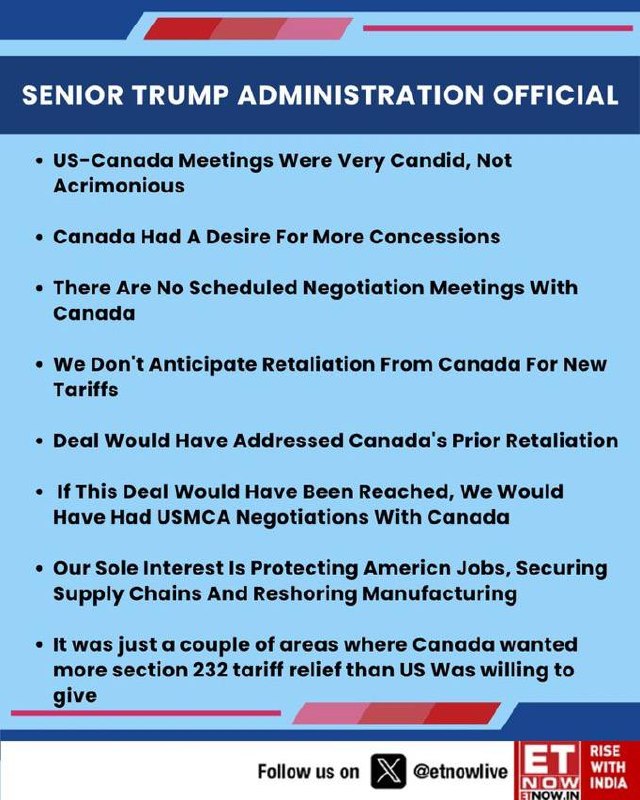 SENIOR TRUMP ADMINISTRATION OFFICIAL

• US-Canada Meetings Were Very Candid, Not Acrimonious

• Canada Had A Desire For More Concessions

• There Are No Scheduled Negotiation Meetings With Canada

• We Don't Anticipate Retaliation From Canada For New Tariffs

• Deal Would Have Addressed Canada's Prior Retaliation

• If This Deal Would Have Been Reached, We Would Have Had USMCA Negotiations With Canada

• Our Sole Interest Is Protecting Americn Jobs, Securing Supply Chains And Reshoring Manufacturing

• It was just a couple of areas where Canada wanted more section 232 tariff relief than US Was willing to give

Follow us on @etnowlive

ET NOW ETNOW.IN RISE WITH INDIA